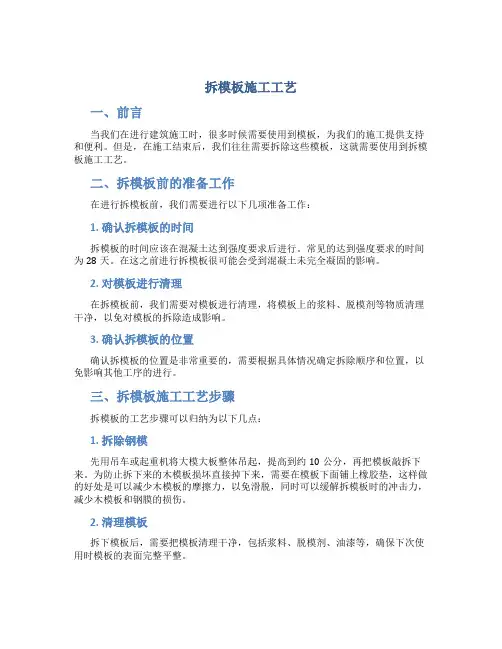 拆模板施工工艺

一、前言

当我们在进行建筑施工时，很多时候需要使用到模板，为我们的施工提供支持和便利。但是，在施工结束后，我们往往需要拆除这些模板，这就需要使用到拆模板施工工艺。

二、拆模板前的准备工作

在进行拆模板前，我们需要进行以下几项准备工作：

1. 确认拆模板的时间

拆模板的时间应该在混凝土达到强度要求后进行。常见的达到强度要求的时间为 28 天。在这之前进行拆模板很可能会受到混凝土未完全凝固的影响。

2. 对模板进行清理

在拆模板前，我们需要对模板进行清理，将模板上的浆料、脱模剂等物质清理干净，以免对模板的拆除造成影响。

3. 确认拆模板的位置

确认拆模板的位置是非常重要的，需要根据具体情况确定拆除顺序和位置，以免影响其他工序的进行。

三、拆模板施工工艺步骤

拆模板的工艺步骤可以归纳为以下几点：

1. 拆除钢模

先用吊车或起重机将大模大板整体吊起，提高到约 10 公分，再把模板敲拆下来。为防止拆下来的木模板损坏直接掉下来，需要在模板下面铺上橡胶垫，这样做的好处是可以减少木模板的摩擦力，以免滑脱，同时可以缓解拆模板时的冲击力，减少木模板和钢膜的损伤。

2. 清理模板

拆下模板后，需要把模板清理干净，包括浆料、脱模剂、油漆等，确保下次使用时模板的表面完整平整。